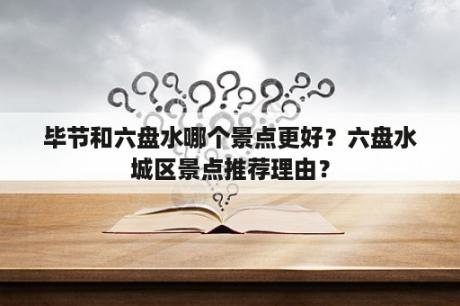 毕节和六盘水哪个景点更好？六盘水城区景点推荐理由？